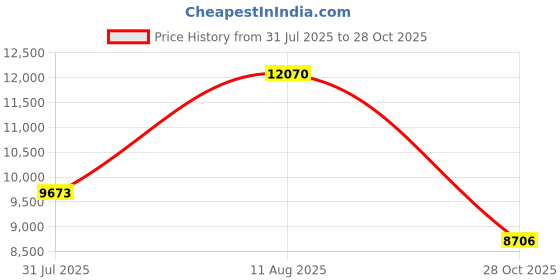 CheapestInIndia.com

Price History from 31 Jul 2025 to 28 Oct 2025

12,500
12,000
11,500
11,000
10,500
10,000
9,500
9,000
8,500

9673
12070
8706

31 Jul 2025
11 Aug 2025
28 Oct 2025